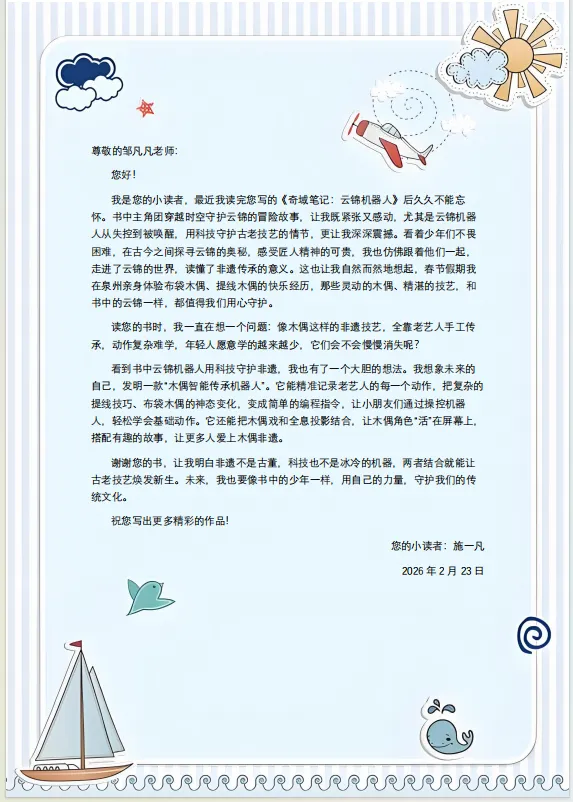 尊敬的邹凡凡老师:

您好!

我是您的小读者，最近我读完您写的《奇域笔记：云锦机器人》后久久不能忘怀。书中主角团穿越时空守护云锦的冒险故事，让我既紧张又感动，尤其是云锦机器人从失控到被唤醒，用科技守护古老技艺的情节，更让我深深震撼。看着少年们不畏困难，在古今之间探寻云锦的奥秘，感受匠人精神的可贵，我也仿佛跟着他们一起，走进了云锦的世界，读懂了非遗传承的意义。这也让我自然而然地想起，春节假期我在泉州亲身体验布袋木偶、提线木偶的快乐经历，那些灵动的木偶、精湛的技艺，和书中的云锦一样，都值得我们用心守护。

读您的书时，我一直在想一个问题：像木偶这样的非遗技艺，全靠老艺人手工传承，动作复杂难学，年轻人愿意学的越来越少，它们会不会慢慢消失呢?

看到书中云锦机器人用科技守护非遗，我也有了一个大胆的想法。我想象未来的自己，发明一款"木偶智能传承机器人"。它能精准记录老艺人的每一个动作，把复杂的提线技巧、布袋木偶的神态变化，变成简单的编程指令，让小朋友们通过操控机器人，轻松学会基础动作。它还能把木偶戏和全息投影结合，让木偶角色"活"在屏幕上，搭配有趣的故事，让更多人爱上木偶非遗。

谢谢您的书，让我明白非遗不是古董，科技也不是冰冷的机器，两者结合就能让古老技艺焕发新生。未来，我也要像书中的少年一样，用自己的力量，守护我们的传统文化。

祝您写出更多精彩的作品!

您的小读者：施一凡

2026 年 2 月 23 日